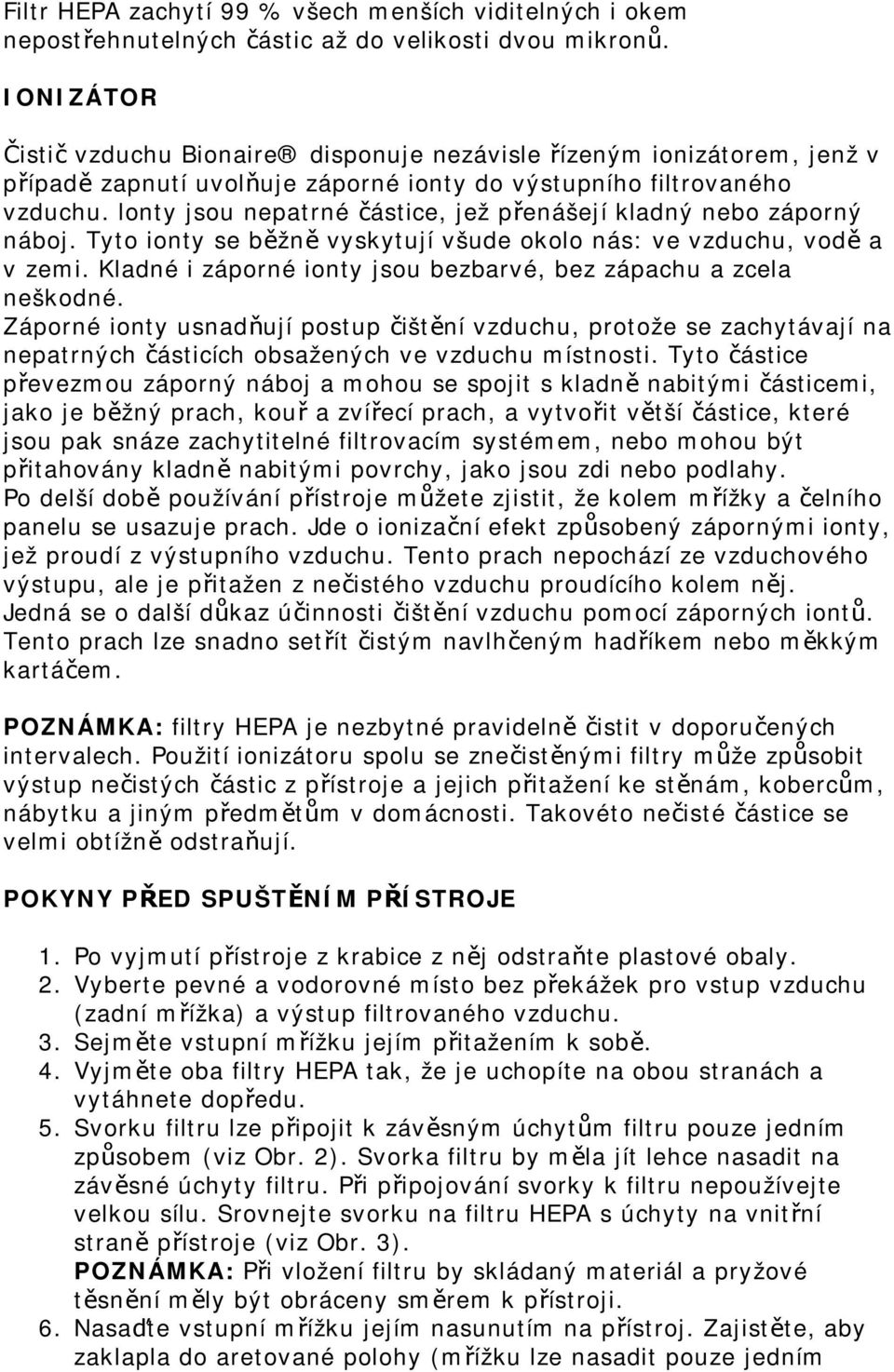 Filtr HEPA zachytí 99 % všech menších viditelných i okem nepostřehnutelných částic až do velikosti dvou mikronů.

IONIZÁTOR

Čistič vzduchu Bionaire® disponuje nezávisle řízeným ionizátorem, jenž v případě zapnutí uvolňuje záporné ionty do výstupního filtrovaného vzduchu. Ionty jsou nepatrné částice, jež přenášejí kladný nebo záporný náboj. Tyto ionty se běžně vyskytují všude okolo nás: ve vzduchu, vodě a v zemi. Kladné i záporné ionty jsou bezbarvé, bez zápachu a zcela neškodné.
Záporné ionty usnadňují postup čištění vzduchu, protože se zachytávají na nepatrných částicích obsažených ve vzduchu místnosti. Tyto částice převezmou záporný náboj a mohou se spojit s kladně nabitými částicemi, jako je běžný prach, kouř a zvířecí prach, a vytvořit větší částice, které jsou pak snáze zachytitelné filtrovacím systémem, nebo mohou být přitahovány kladně nabitými povrchy, jako jsou zdi nebo podlahy.
Po delší době používání přístroje můžete zjistit, že kolem mřížky a čelního panelu se usazuje prach. Jde o ionizační efekt způsobený zápornými ionty, jež proudí z výstupního vzduchu. Tento prach nepochází ze vzduchového výstupu, ale je přitažen z nečistého vzduchu proudícího kolem něj.
Jedná se o další důkaz účinnosti čištění vzduchu pomocí záporných iontů.
Tento prach lze snadno setřít čistým navlhčeným hadříkem nebo měkkým kartáčem.

POZNÁMKA: filtry HEPA je nezbytné pravidelně čistit v doporučených intervalech. Použití ionizátoru spolu se znečistěnými filtry může způsobit výstup nečistých částic z přístroje a jejich přitažení ke stěnám, kobercům, nábytku a jiným předmětům v domácnosti. Takovéto nečisté částice se velmi obtížně odstraňují.

POKYNY PŘED SPUŠTĚNÍM PŘÍSTROJE

1. Po vyjmutí přístroje z krabice z něj odstraňte plastové obaly.
2. Vyberte pevné a vodorovné místo bez překážek pro vstup vzduchu (zadní mřížka) a výstup filtrovaného vzduchu.
3. Sejměte vstupní mřížku jejím přitažením k sobě.
4. Vyjměte oba filtry HEPA tak, že je uchopíte na obou stranách a vytáhnete dopředu.
5. Svorku filtru lze připojit k závěsným úchytům filtru pouze jedním způsobem (viz Obr. 2). Svorka filtru by měla jít lehce nasadit na závěsné úchyty filtru. Při připojování svorky k filtru nepoužívejte velkou sílu. Srovnejte svorku na filtru HEPA s úchyty na vnitřní straně přístroje (viz Obr. 3).
POZNÁMKA: Při vložení filtru by skládaný materiál a pryžové těsnění měly být obráceny směrem k přístroji.
6. Nasaďte vstupní mřížku jejím nasunutím na přístroj. Zajistěte, aby zaklapla do aretované polohy (mřížku lze nasadit pouze jedním